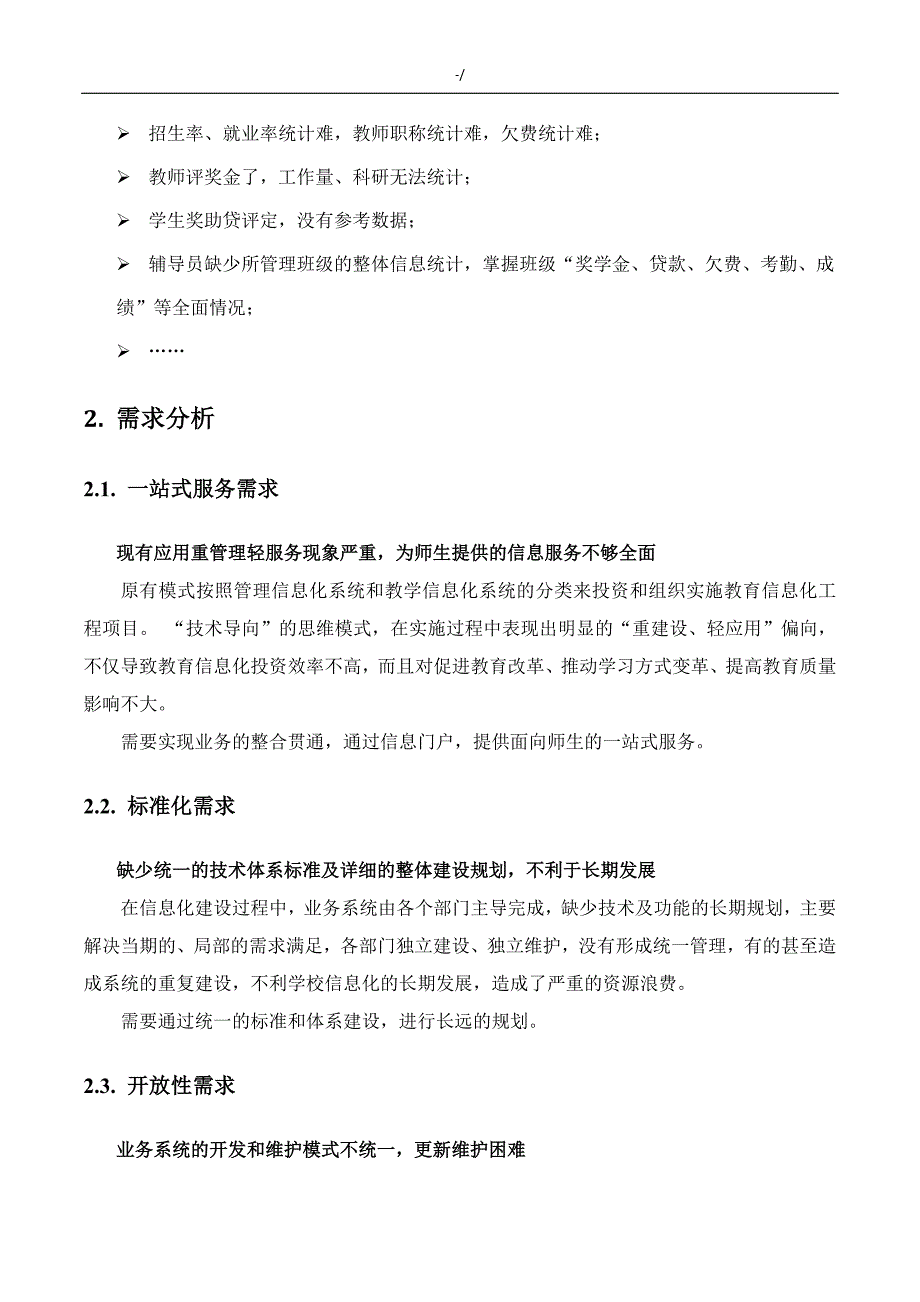 -/

➢ 招生率、就业率统计难，教师职称统计难，欠费统计难；

➢ 教师评奖金了，工作量、科研无法统计；

➢ 学生奖助贷评定，没有参考数据；

➢ 辅导员缺少所管理班级的整体信息统计，掌握班级“奖学金、贷款、欠费、考勤、成绩”等全面情况；

➢ ……

2. 需求分析

2.1. 一站式服务需求

现有应用重管理轻服务现象严重，为师生提供的信息服务不够全面

原有模式按照管理信息化系统和教学信息化系统的分类来投资和组织实施教育信息化工程项目。 “技术导向”的思维模式，在实施过程中表现出明显的“重建设、轻应用”偏向，不仅导致教育信息化投资效率不高，而且对促进教育改革、推动学习方式变革、提高教育质量影响不大。

需要实现业务的整合贯通，通过信息门户，提供面向师生的一站式服务。

2.2. 标准化需求

缺少统一的技术体系标准及详细的整体建设规划，不利于长期发展

在信息化建设过程中，业务系统由各个部门主导完成，缺少技术及功能的长期规划，主要解决当期的、局部的需求满足，各部门独立建设、独立维护，没有形成统一管理，有的甚至造成系统的重复建设，不利学校信息化的长期发展，造成了严重的资源浪费。

需要通过统一的标准和体系建设，进行长远的规划。

2.3. 开放性需求

业务系统的开发和维护模式不统一，更新维护困难